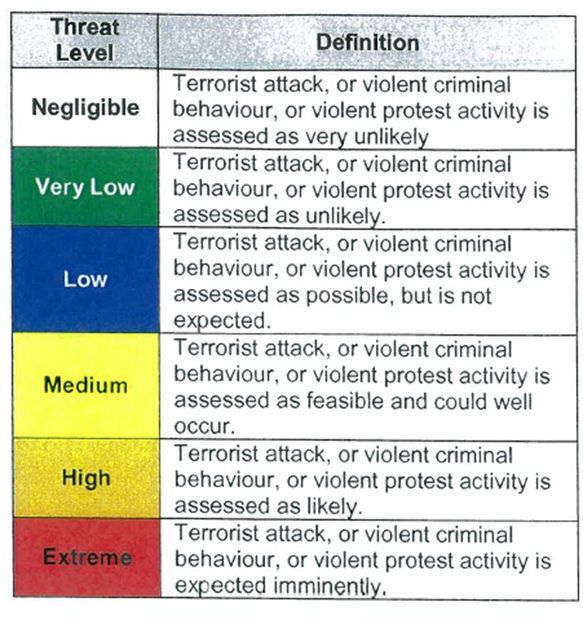 | Threat Level | Definition |
|---|---|
| Negligible | Terrorist attack, or violent criminal behaviour, or violent protest activity is assessed as very unlikely |
| Very Low | Terrorist attack, or violent criminal behaviour, or violent protest activity is assessed as unlikely. |
| Low | Terrorist attack, or violent criminal behaviour, or violent protest activity is assessed as possible, but is not expected. |
| Medium | Terrorist attack, or violent criminal behaviour, or violent protest activity is assessed as feasible and could well occur. |
| High | Terrorist attack, or violent criminal behaviour, or violent protest activity is assessed as likely. |
| Extreme | Terrorist attack, or violent criminal behaviour, or violent protest activity is expected imminently. |